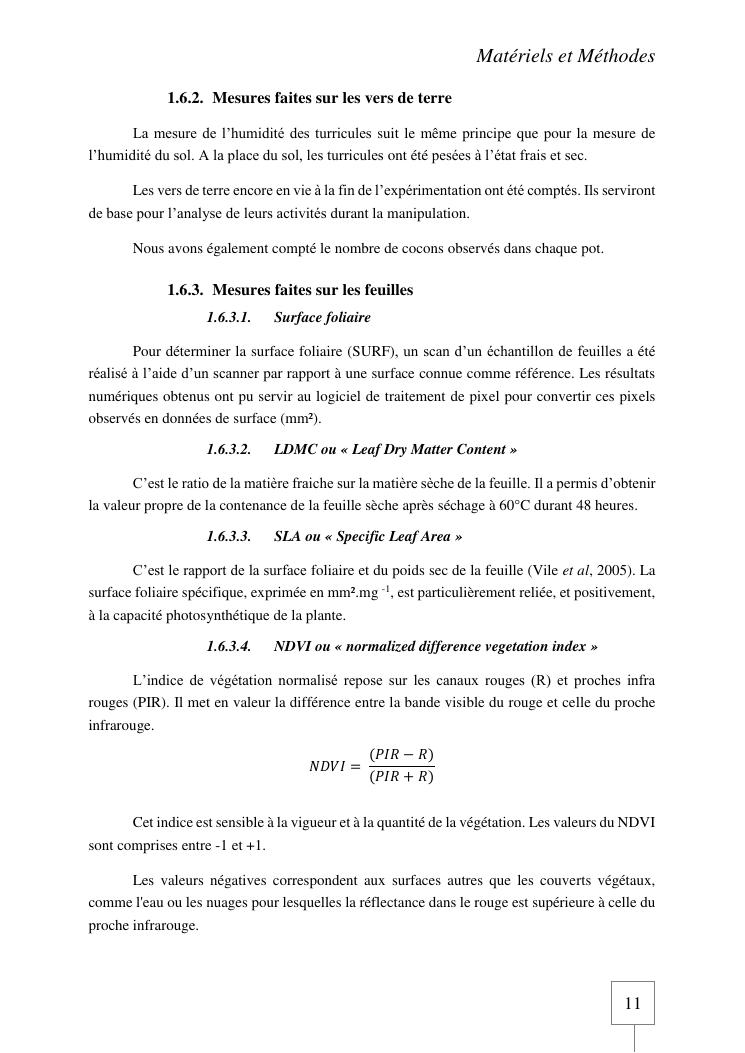 Matériels et Méthodes

1.6.2. Mesures faites sur les vers de terre

La mesure de l'humidité des turricules suit le même principe que pour la mesure de l'humidité du sol. A la place du sol, les turricules ont été pesées à l'état frais et sec.

Les vers de terre encore en vie à la fin de l'expérimentation ont été comptés. Ils serviront de base pour l'analyse de leurs activités durant la manipulation.

Nous avons également compté le nombre de cocons observés dans chaque pot.

1.6.3. Mesures faites sur les feuilles

1.6.3.1. Surface foliaire

Pour déterminer la surface foliaire (SURF), un scan d'un échantillon de feuilles a été réalisé à l'aide d'un scanner par rapport à une surface connue comme référence. Les résultats numériques obtenus ont pu servir au logiciel de traitement de pixel pour convertir ces pixels observés en données de surface (mm²).

1.6.3.2. LDMC ou « Leaf Dry Matter Content »

C'est le ratio de la matière fraiche sur la matière sèche de la feuille. Il a permis d'obtenir la valeur propre de la contenance de la feuille sèche après séchage à 60°C durant 48 heures.

1.6.3.3. SLA ou « Specific Leaf Area »

C'est le rapport de la surface foliaire et du poids sec de la feuille (Vile et al, 2005). La surface foliaire spécifique, exprimée en mm².mg $^{-1}$, est particulièrement reliée, et positivement, à la capacité photosynthétique de la plante.

1.6.3.4. NDVI ou « normalized difference vegetation index »

L'indice de végétation normalisé repose sur les canaux rouges (R) et proches infra rouges (PIR). Il met en valeur la différence entre la bande visible du rouge et celle du proche infrarouge.

$NDVI = \frac{(PIR - R)}{(PIR + R)}$

Cet indice est sensible à la vigueur et à la quantité de la végétation. Les valeurs du NDVI sont comprises entre -1 et +1.

Les valeurs négatives correspondent aux surfaces autres que les couverts végétaux, comme l'eau ou les nuages pour lesquelles la réflectance dans le rouge est supérieure à celle du proche infrarouge.

11